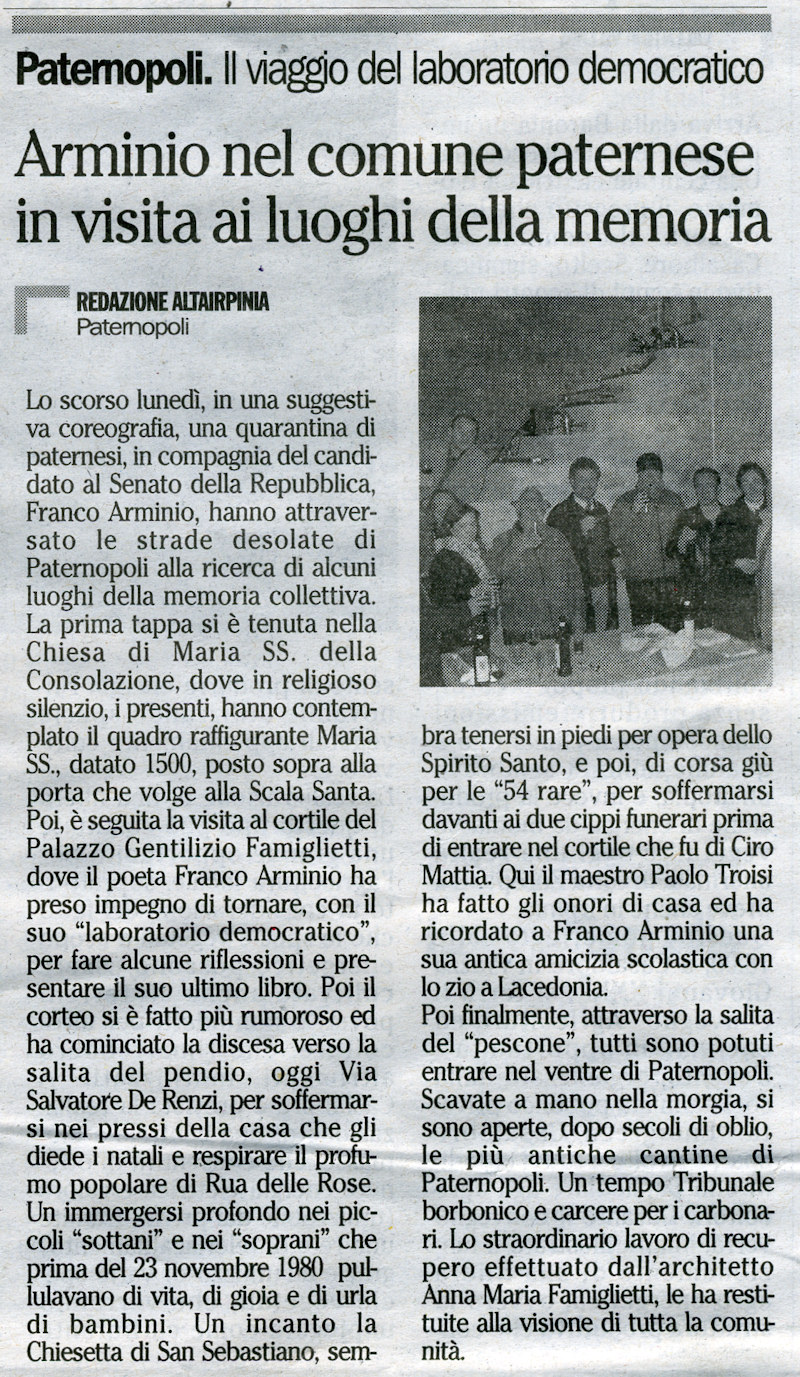 Paternopoli. Il viaggio del laboratorio democratico

Arminio nel comune paternese in visita ai luoghi della memoria

REDAZIONE ALTAIRPINIA
Paternopoli

Lo scorso lunedì, in una suggestiva coreografia, una quarantina di paternesi, in compagnia del candidato al Senato della Repubblica, Franco Arminio, hanno attraversato le strade desolate di Paternopoli alla ricerca di alcuni luoghi della memoria collettiva. La prima tappa si è tenuta nella Chiesa di Maria SS. della Consolazione, dove in religioso silenzio, i presenti, hanno contemplato il quadro raffigurante Maria SS., datato 1500, posto sopra alla porta che volge alla Scala Santa. Poi, è seguita la visita al cortile del Palazzo Gentilizio Famiglietti, dove il poeta Franco Arminio ha preso impegno di tornare, con il suo "laboratorio democratico", per fare alcune riflessioni e presentare il suo ultimo libro. Poi il corteo si è fatto più rumoroso ed ha cominciato la discesa verso la salita del pendio, oggi Via Salvatore De Renzi, per soffermarsi nei pressi della casa che gli diede i natali e respirare il profumo popolare di Rua delle Rose. Un immergersi profondo nei piccoli "sottani" e nei "soprani" che prima del 23 novembre 1980 pullulavano di vita, di gioia e di urla di bambini. Un incanto la Chiesetta di San Sebastiano, sembra tenersi in piedi per opera dello Spirito Santo, e poi, di corsa giù per le "54 rare", per soffermarsi davanti ai due cippi funerari prima di entrare nel cortile che fu di Ciro Mattia. Qui il maestro Paolo Troisi ha fatto gli onori di casa ed ha ricordato a Franco Arminio una sua antica amicizia scolastica con lo zio a Lacedonia.
Poi finalmente, attraverso la salita del "pescone", tutti sono potuti entrare nel ventre di Paternopoli. Scavate a mano nella morgia, si sono aperte, dopo secoli di oblio, le più antiche cantine di Paternopoli. Un tempo Tribunale borbonico e carcere per i carbonari. Lo straordinario lavoro di recupero effettuato dall'architetto Anna Maria Famiglietti, le ha restituite alla visione di tutta la comunità.